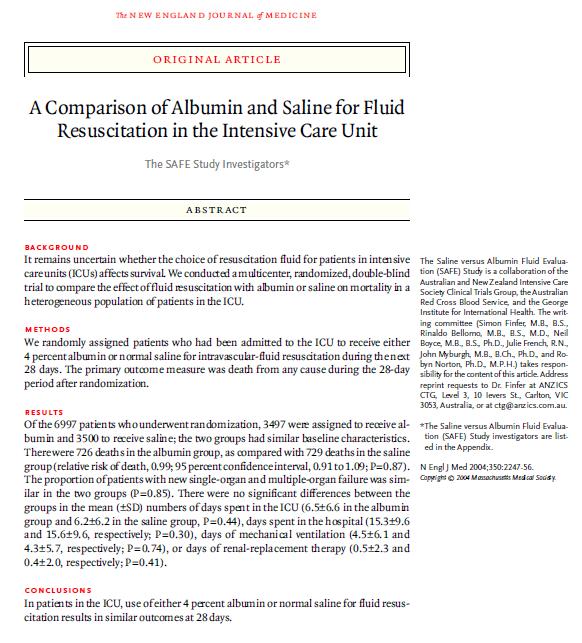 The NEW ENGLAND JOURNAL of MEDICINE

ORIGINAL ARTICLE

A Comparison of Albumin and Saline for Fluid Resuscitation in the Intensive Care Unit

The SAFE Study Investigators*

ABSTRACT

BACKGROUND
It remains uncertain whether the choice of resuscitation fluid for patients in intensive care units (ICUs) affects survival. We conducted a multicenter, randomized, double-blind trial to compare the effect of fluid resuscitation with albumin or saline on mortality in a heterogeneous population of patients in the ICU.

METHODS
We randomly assigned patients who had been admitted to the ICU to receive either 4 percent albumin or normal saline for intravascular-fluid resuscitation during the next 28 days. The primary outcome measure was death from any cause during the 28-day period after randomization.

RESULTS
Of the 6997 patients who underwent randomization, 3497 were assigned to receive albumin and 3500 to receive saline; the two groups had similar baseline characteristics. There were 726 deaths in the albumin group, as compared with 729 deaths in the saline group (relative risk of death, 0.99; 95 percent confidence interval, 0.91 to 1.09; P=0.87). The proportion of patients with new single-organ and multiple-organ failure was similar in the two groups (P=0.85). There were no significant differences between the groups in the mean (±SD) numbers of days spent in the ICU (6.5±6.6 in the albumin group and 6.2±6.2 in the saline group, P=0.44), days spent in the hospital (15.3±9.6 and 15.6±9.6, respectively; P=0.30), days of mechanical ventilation (4.5±6.1 and 4.3±5.7, respectively; P=0.74), or days of renal-replacement therapy (0.5±2.3 and 0.4±2.0, respectively; P=0.41).

CONCLUSIONS
In patients in the ICU, use of either 4 percent albumin or normal saline for fluid resuscitation results in similar outcomes at 28 days.

The Saline versus Albumin Fluid Evaluation (SAFE) Study is a collaboration of the Australian and New Zealand Intensive Care Society Clinical Trials Group, the Australian Red Cross Blood Service, and the George Institute for International Health. The writing committee (Simon Finfer, M.B., B.S., Rinaldo Bellomo, M.B., B.S., M.D., Neil Boyce, M.B., B.S., Ph.D., Julie French, R.N., John Myburgh, M.B., B.Ch., Ph.D., and Robyn Norton, Ph.D., M.P.H.) takes responsibility for the content of this article. Address reprint requests to Dr. Finfer at ANZICS CTG, Level 3, 10 Ievers St., Carlton, VIC 3053, Australia, or at ctg@anzics.com.au.

*The Saline versus Albumin Fluid Evaluation (SAFE) Study investigators are listed in the Appendix.

N Engl J Med 2004;350:2247-56.
Copyright © 2004 Massachusetts Medical Society.